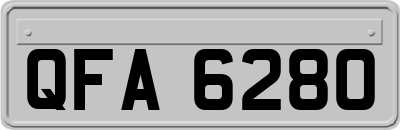 QFA 6280